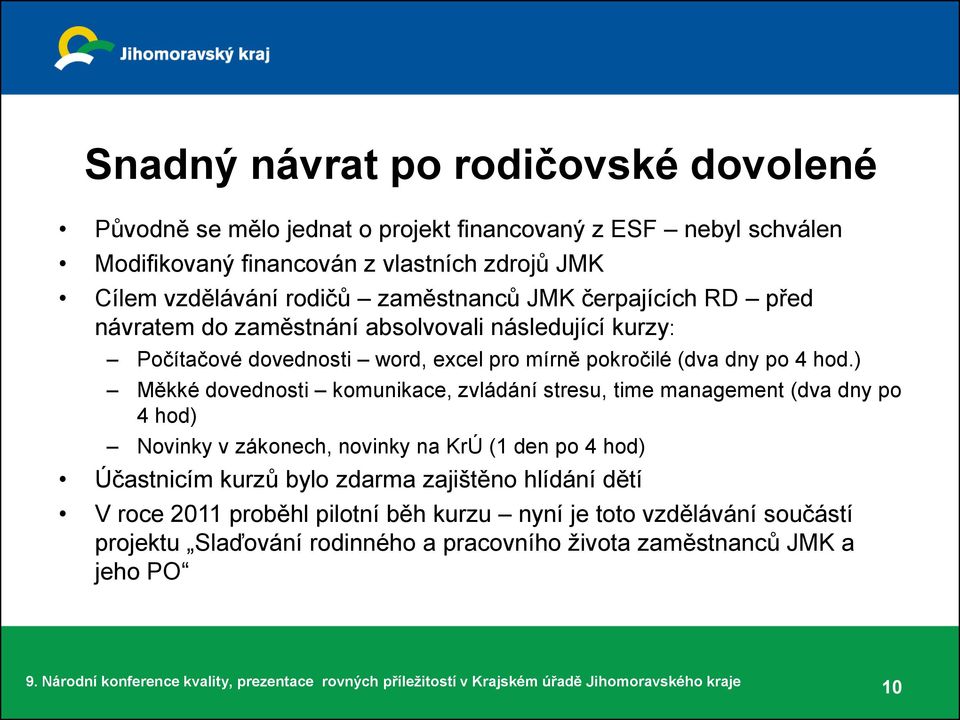 Jihomoravský kraj

Snadný návrat po rodičovské dovolené

• Původně se mělo jednat o projekt financovaný z ESF – nebyl schválen
• Modifikovaný financován z vlastních zdrojů JMK
• Cílem vzdělávání rodičů – zaměstnanců JMK čerpajících RD – před návratem do zaměstnání absolvovali následující kurzy:
– Počítačové dovednosti – word, excel pro mírně pokročilé (dva dny po 4 hod.)
– Měkké dovednosti – komunikace, zvládání stresu, time management (dva dny po 4 hod)
– Novinky v zákonech, novinky na KrÚ (1 den po 4 hod)
• Účastnicím kurzů bylo zdarma zajištěno hlídání dětí
• V roce 2011 proběhl pilotní běh kurzu – nyní je toto vzdělávání součástí projektu „Slaďování rodinného a pracovního života zaměstnanců JMK a jeho PO“

9. Národní konference kvality, prezentace rovných příležitostí v Krajském úřadě Jihomoravského kraje
10